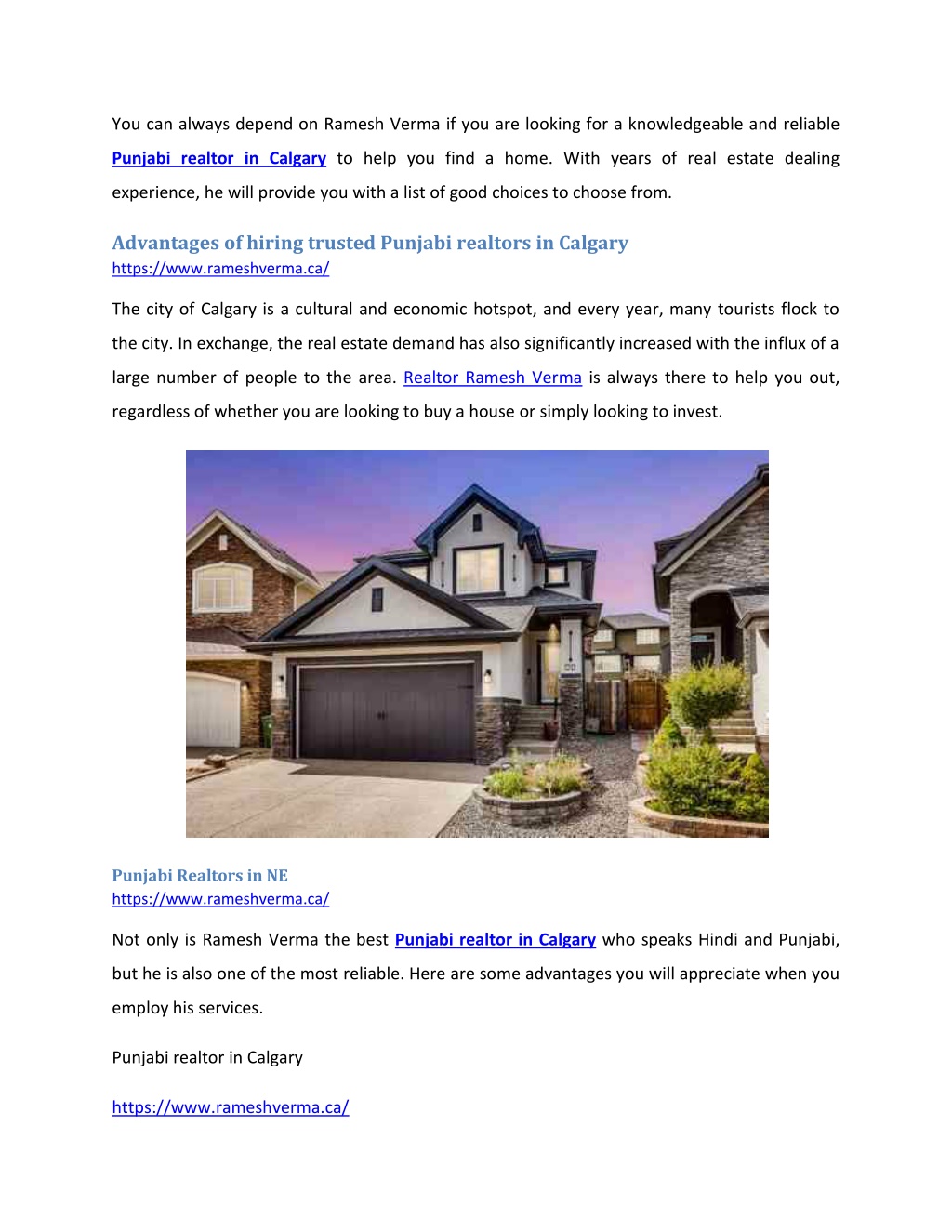 You can always depend on Ramesh Verma if you are looking for a knowledgeable and reliable Punjabi realtor in Calgary to help you find a home. With years of real estate dealing experience, he will provide you with a list of good choices to choose from.

Advantages of hiring trusted Punjabi realtors in Calgary
https://www.rameshverma.ca/

The city of Calgary is a cultural and economic hotspot, and every year, many tourists flock to the city. In exchange, the real estate demand has also significantly increased with the influx of a large number of people to the area. Realtor Ramesh Verma is always there to help you out, regardless of whether you are looking to buy a house or simply looking to invest.

Punjabi Realtors in NE
https://www.rameshverma.ca/

Not only is Ramesh Verma the best Punjabi realtor in Calgary who speaks Hindi and Punjabi, but he is also one of the most reliable. Here are some advantages you will appreciate when you employ his services.

Punjabi realtor in Calgary

https://www.rameshverma.ca/